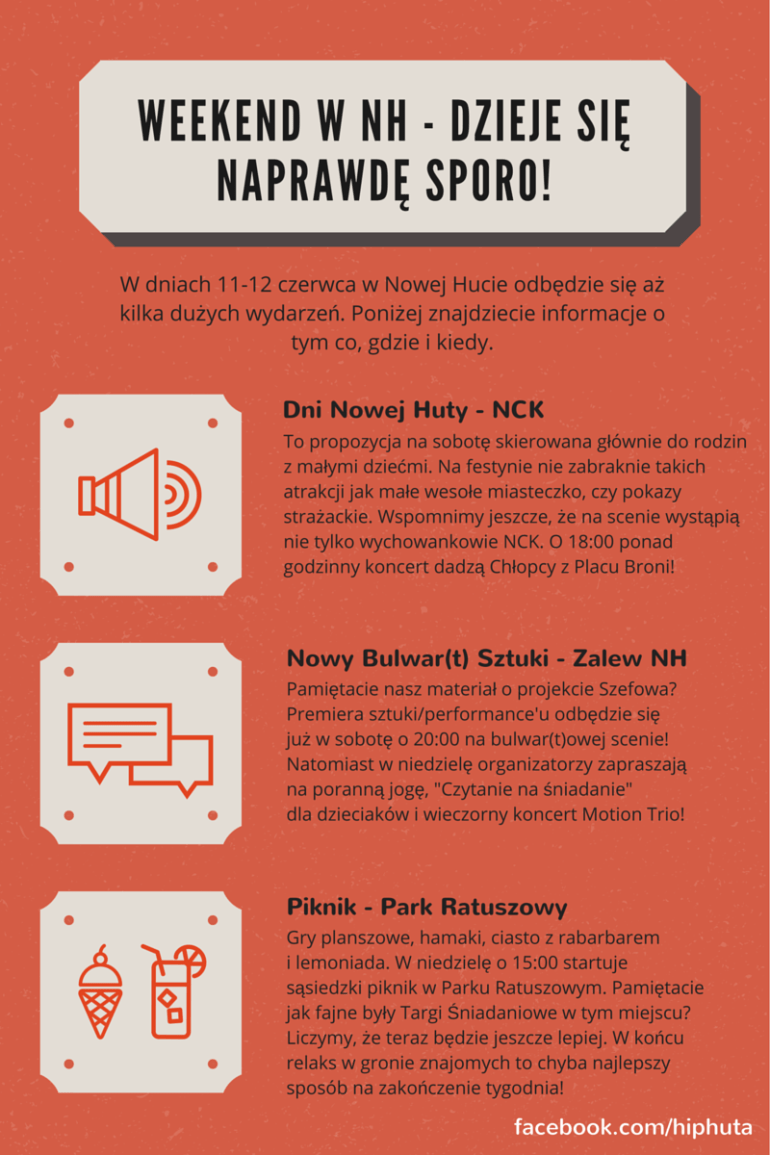 WEEKEND W NH - DZIEJE SIĘ NAPRAWDĘ SPORO!

W dniach 11-12 czerwca w Nowej Hucie odbędzie się aż kilka dużych wydarzeń. Poniżej znajdziecie informacje o tym co, gdzie i kiedy.

Dni Nowej Huty - NCK

To propozycja na sobotę skierowana głównie do rodzin z małymi dziećmi. Na festynie nie zabraknie takich atrakcji jak małe wesołe miasteczko, czy pokazy strażackie. Wspomnimy jeszcze, że na scenie wystąpią nie tylko wychowankowie NCK. O 18:00 ponad godzinny koncert dadzą Chłopcy z Placu Broni!

Nowy Bulwar(t) Sztuki - Zalew NH

Pamiętacie nasz materiał o projekcie Szefowa? Premiera sztuki/performance'u odbędzie się już w sobotę o 20:00 na bulwar(t)owej scenie! Natomiast w niedzielę organizatorzy zapraszają na poranną jogę, "Czytanie na śniadanie" dla dzieciaków i wieczorny koncert Motion Trio!

Piknik - Park Ratuszowy

Gry planszowe, hamaki, ciasto z rabarbarem i lemoniada. W niedzielę o 15:00 startuje sąsiedzki piknik w Parku Ratuszowym. Pamiętacie jak fajne były Targi Śniadaniowe w tym miejscu? Liczymy, że teraz będzie jeszcze lepiej. W końcu relaks w gronie znajomych to chyba najlepszy sposób na zakończenie tygodnia!

facebook.com/hiphuta